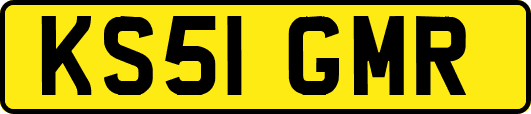 KS51 GMR